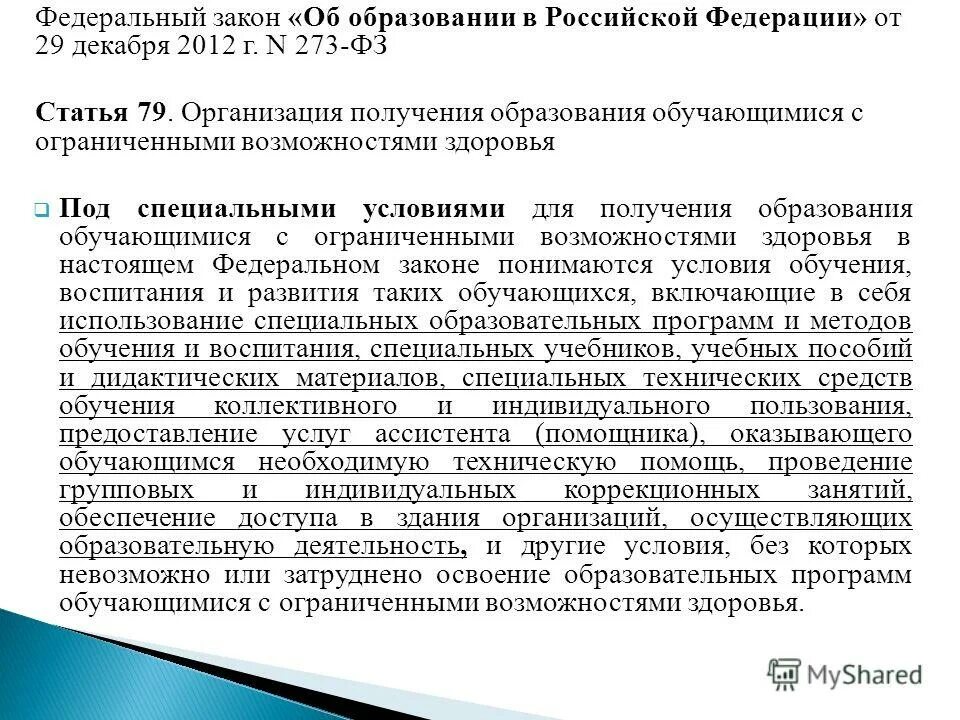 Федеральный закон «Об образовании в Российской Федерации» от 29 декабря 2012 г. N 273-ФЗ

Статья 79. Организация получения образования обучающимися с ограниченными возможностями здоровья

Под специальными условиями для получения образования обучающимися с ограниченными возможностями здоровья в настоящем Федеральном законе понимаются условия обучения, воспитания и развития таких обучающихся, включающие в себя использование специальных образовательных программ и методов обучения и воспитания, специальных учебников, учебных пособий и дидактических материалов, специальных технических средств обучения коллективного и индивидуального пользования, предоставление услуг ассистента (помощника), оказывающего обучающимся необходимую техническую помощь, проведение групповых и индивидуальных коррекционных занятий, обеспечение доступа в здания организаций, осуществляющих образовательную деятельность, и другие условия, без которых невозможно или затруднено освоение образовательных программ обучающимися с ограниченными возможностями здоровья.

MyShared